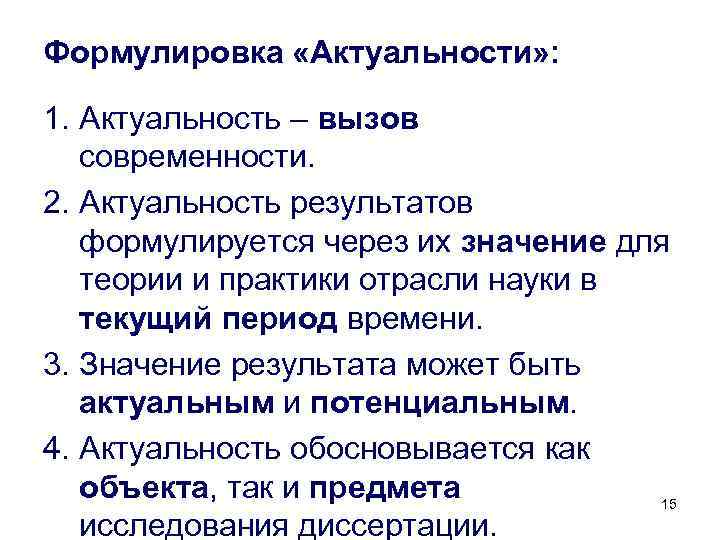 Формулировка «Актуальности»:

1. Актуальность – вызов современности.
2. Актуальность результатов формулируется через их значение для теории и практики отрасли науки в текущий период времени.
3. Значение результата может быть актуальным и потенциальным.
4. Актуальность обосновывается как объекта, так и предмета исследования диссертации.

15